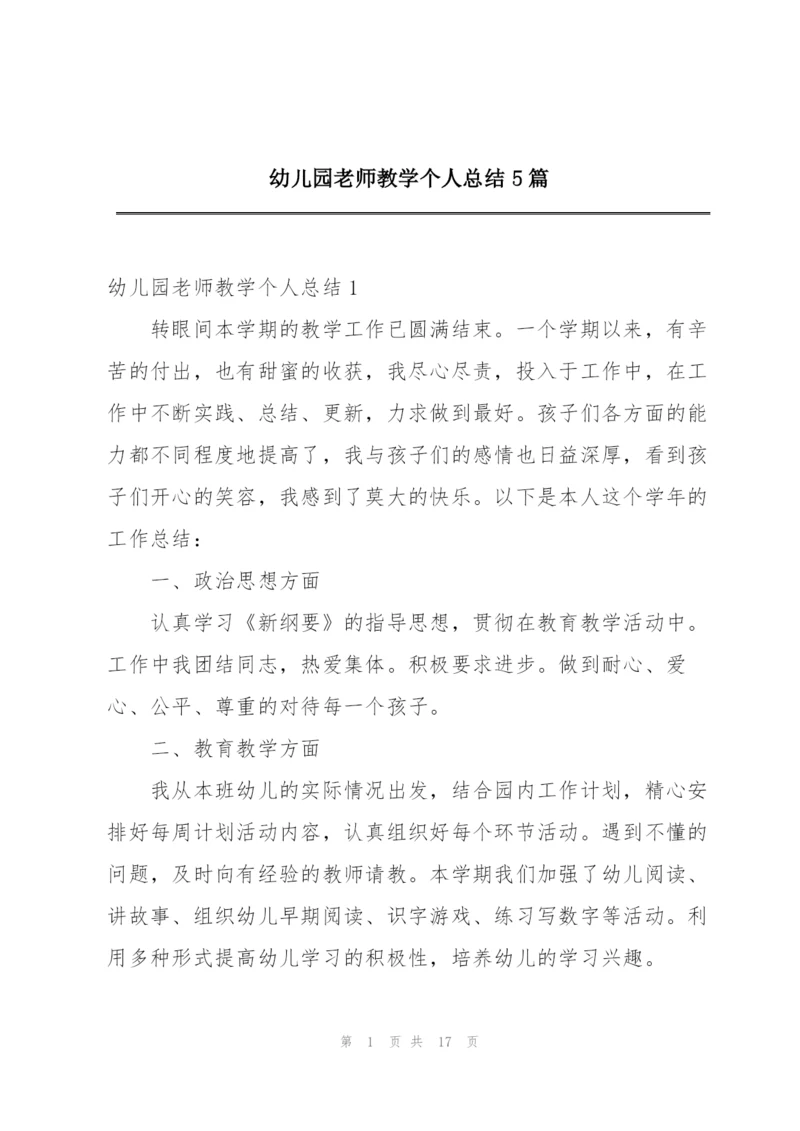 幼儿园老师教学个人总结5篇

幼儿园老师教学个人总结1

转眼间本学期的教学工作已圆满结束。一个学期以来，有辛苦的付出，也有甜蜜的收获，我尽心尽责，投入于工作中，在工作中不断实践、总结、更新，力求做到最好。孩子们各方面的能力都不同程度地提高了，我与孩子们的感情也日益深厚，看到孩子们开心的笑容，我感到了莫大的快乐。以下是本人这个学年的工作总结：

一、政治思想方面

认真学习《新纲要》的指导思想，贯彻在教育教学活动中。工作中我团结同志，热爱集体。积极要求进步。做到耐心、爱心、公平、尊重的对待每一个孩子。

二、教育教学方面

我从本班幼儿的实际情况出发，结合园内工作计划，精心安排好每周计划活动内容，认真组织好每个环节活动。遇到不懂的问题，及时向有经验的教师请教。本学期我们加强了幼儿阅读、讲故事、组织幼儿早期阅读、识字游戏、练习写数字等活动。利用多种形式提高幼儿学习的积极性，培养幼儿的学习兴趣。

第 1 页 共 17 页